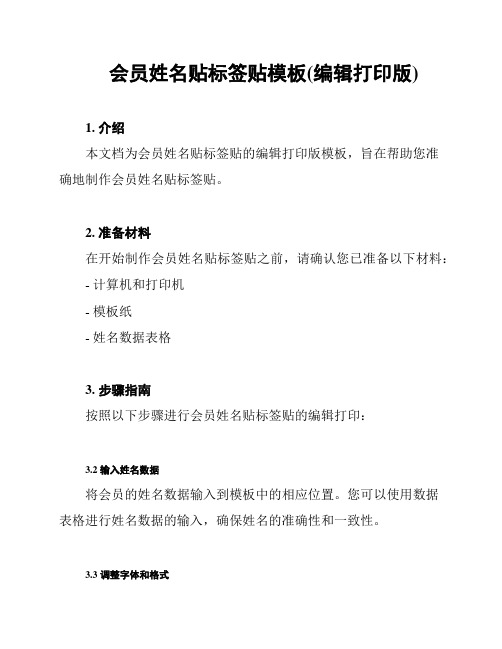 会员姓名贴标签贴模板(编辑打印版)

1. 介绍

本文档为会员姓名贴标签贴的编辑打印版模板，旨在帮助您准确地制作会员姓名贴标签贴。

2. 准备材料

在开始制作会员姓名贴标签贴之前，请确认您已准备以下材料：

- 计算机和打印机

- 模板纸

- 姓名数据表格

3. 步骤指南

按照以下步骤进行会员姓名贴标签贴的编辑打印：

3.2 输入姓名数据

将会员的姓名数据输入到模板中的相应位置。您可以使用数据表格进行姓名数据的输入，确保姓名的准确性和一致性。

3.3 调整字体和格式